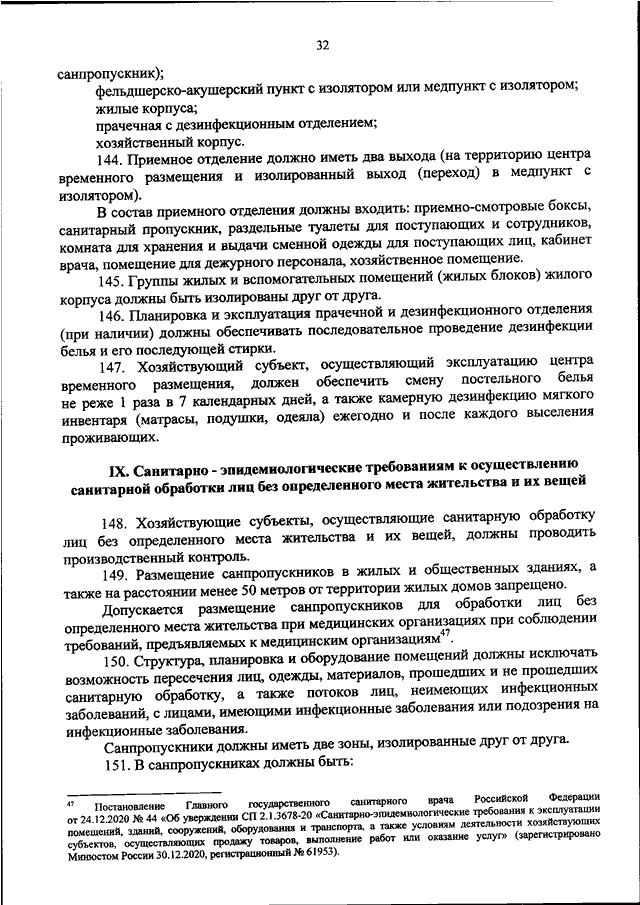 32

санпропускник);

фельдшерско-акушерский пункт с изолятором или медпункт с изолятором;

жилые корпуса;

прачечная с дезинфекционным отделением;

хозяйственный корпус.

144. Приемное отделение должно иметь два выхода (на территорию центра временного размещения и изолированный выход (переход) в медпункт с изолятором).

В состав приемного отделения должны входить: приемно-смотровые боксы, санитарный пропускник, раздельные туалеты для поступающих и сотрудников, комната для хранения и выдачи сменной одежды для поступающих лиц, кабинет врача, помещение для дежурного персонала, хозяйственное помещение.

145. Группы жилых и вспомогательных помещений (жилых блоков) жилого корпуса должны быть изолированы друг от друга.

146. Планировка и эксплуатация прачечной и дезинфекционного отделения (при наличии) должны обеспечивать последовательное проведение дезинфекции белья и его последующей стирки.

147. Хозяйствующий субъект, осуществляющий эксплуатацию центра временного размещения, должен обеспечить смену постельного белья не реже 1 раза в 7 календарных дней, а также камерную дезинфекцию мягкого инвентаря (матрасы, подушки, одеяла) ежегодно и после каждого выселения проживающих.

IX. Санитарно - эпидемиологические требованиям к осуществлению санитарной обработки лиц без определенного места жительства и их вещей

148. Хозяйствующие субъекты, осуществляющие санитарную обработку лиц без определенного места жительства и их вещей, должны проводить производственный контроль.

149. Размещение санпропускников в жилых и общественных зданиях, а также на расстоянии менее 50 метров от территории жилых домов запрещено.

Допускается размещение санпропускников для обработки лиц без определенного места жительства при медицинских организациях при соблюдении требований, предъявляемых к медицинским организациям$^{47}$.

150. Структура, планировка и оборудование помещений должны исключать возможность пересечения лиц, одежды, материалов, прошедших и не прошедших санитарную обработку, а также потоков лиц, неимеющих инфекционных заболеваний, с лицами, имеющими инфекционные заболевания или подозрения на инфекционные заболевания.

Санпропускники должны иметь две зоны, изолированные друг от друга.

151. В санпропускниках должны быть:

$^{47}$ Постановление Главного государственного санитарного врача Российской Федерации от 24.12.2020 № 44 «Об утверждении СП 2.1.3678-20 «Санитарно-эпидемиологические требования к эксплуатации помещений, зданий, сооружений, оборудования и транспорта, а также условиям деятельности хозяйствующих субъектов, осуществляющих продажу товаров, выполнение работ или оказание услуг» (зарегистрировано Минюстом России 30.12.2020, регистрационный № 61953).